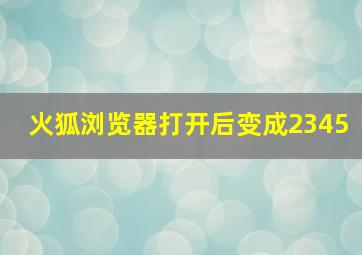 火狐浏览器打开后变成2345